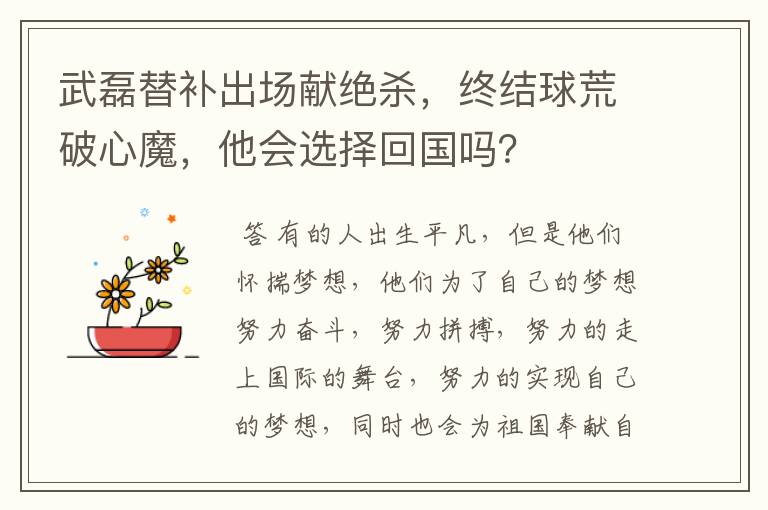 武磊替补出场献绝杀，终结球荒破心魔，他会选择回国吗？

答 有的人出生平凡，但是他们怀揣梦想，他们为了自己的梦想努力奋斗，努力拼搏，努力的走上国际的舞台，努力的实现自己的梦想，同时也会为祖国奉献自